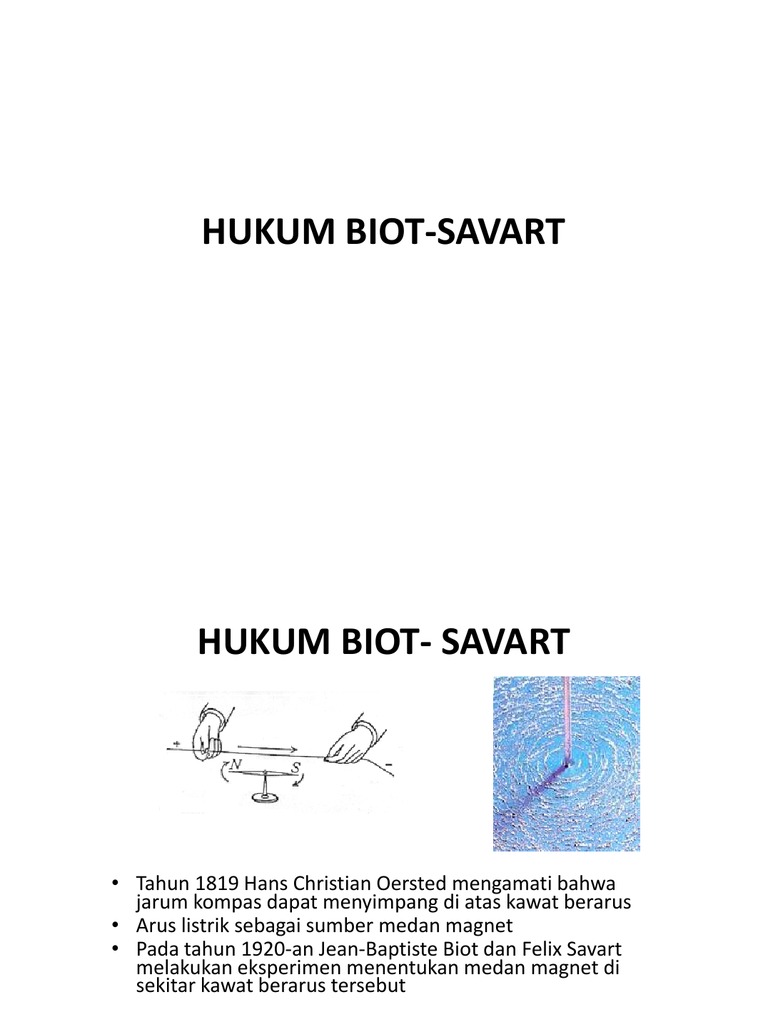 HUKUM BIOT-SAVART

HUKUM BIOT- SAVART

+ N S -

• Tahun 1819 Hans Christian Oersted mengamati bahwa jarum kompas dapat menyimpang di atas kawat berarus
• Arus listrik sebagai sumber medan magnet
• Pada tahun 1920-an Jean-Baptiste Biot dan Felix Savart melakukan eksperimen menentukan medan magnet di sekitar kawat berarus tersebut